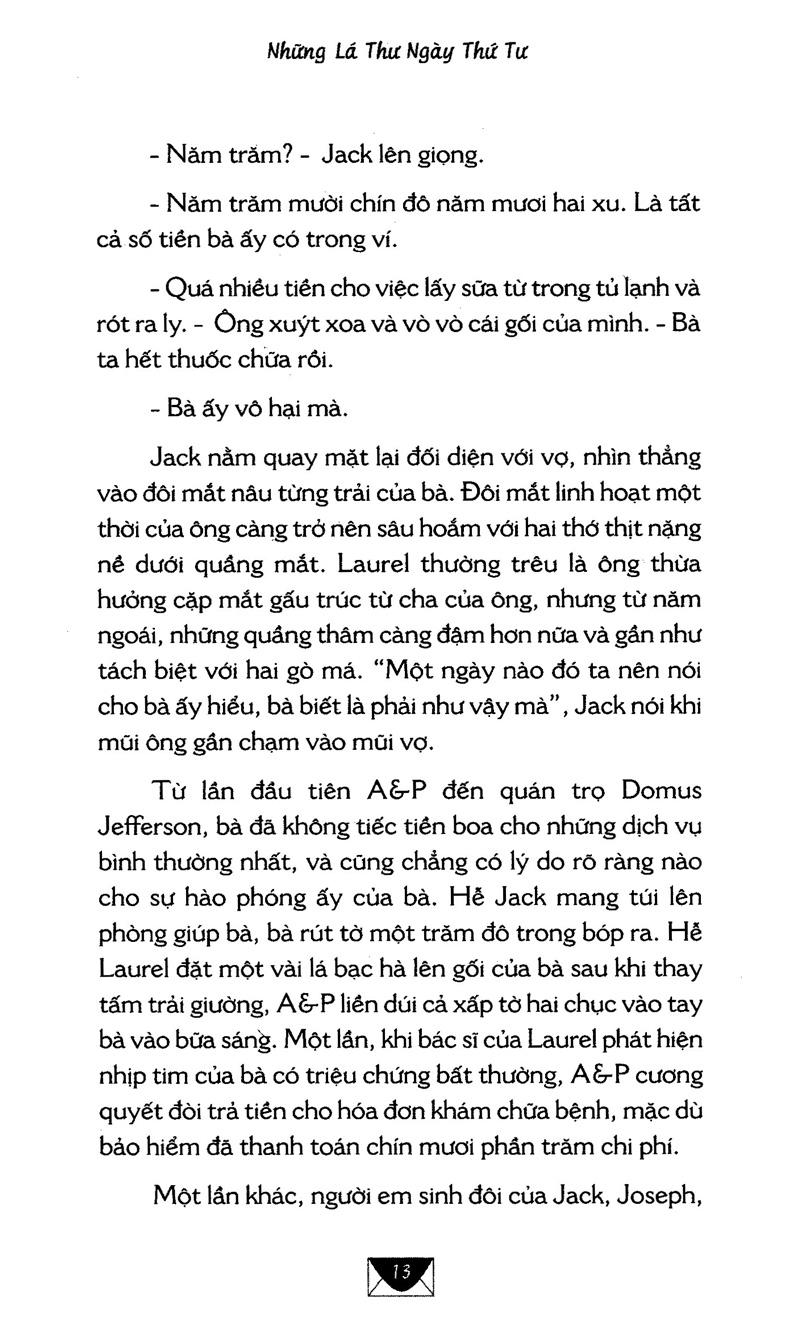 Những Lá Thư Ngày Thứ Tư

- Năm trăm? - Jack lên giọng.

- Năm trăm mười chín đô năm mươi hai xu. Là tất cả số tiền bà ấy có trong ví.

- Quá nhiều tiền cho việc lấy sữa từ trong tủ lạnh và rót ra ly. - Ông xuýt xoa và vò vò cái gối của mình. - Bà ta hết thuốc chữa rồi.

- Bà ấy vô hại mà.

Jack nằm quay mặt lại đối diện với vợ, nhìn thẳng vào đôi mắt nâu từng trải của bà. Đôi mắt linh hoạt một thời của ông càng trở nên sâu hoắm với hai thớ thịt nặng nề dưới quầng mắt. Laurel thường trêu là ông thừa hưởng cặp mắt gấu trúc từ cha của ông, nhưng từ năm ngoái, những quầng thâm càng đậm hơn nữa và gần như tách biệt với hai gò má. "Một ngày nào đó ta nên nói cho bà ấy hiểu, bà biết là phải như vậy mà", Jack nói khi mũi ông gần chạm vào mũi vợ.

Từ lần đầu tiên A&P đến quán trọ Domus Jefferson, bà đã không tiếc tiền boa cho những dịch vụ bình thường nhất, và cũng chẳng có lý do rõ ràng nào cho sự hào phóng ấy của bà. Hễ Jack mang túi lên phòng giúp bà, bà rút tờ một trăm đô trong bóp ra. Hễ Laurel đặt một vài lá bạc hà lên gối của bà sau khi thay tấm trải giường, A&P liền dúi cả xấp tờ hai chục vào tay bà vào bữa sáng. Một lần, khi bác sĩ của Laurel phát hiện nhịp tim của bà có triệu chứng bất thường, A&P cương quyết đòi trả tiền cho hóa đơn khám chữa bệnh, mặc dù bảo hiểm đã thanh toán chín mươi phần trăm chi phí.

Một lần khác, người em sinh đôi của Jack, Joseph,

13